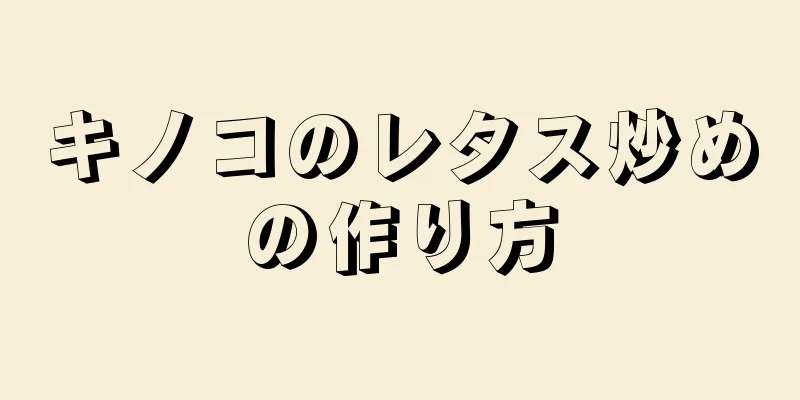 キノコのレタス炒めの作り方